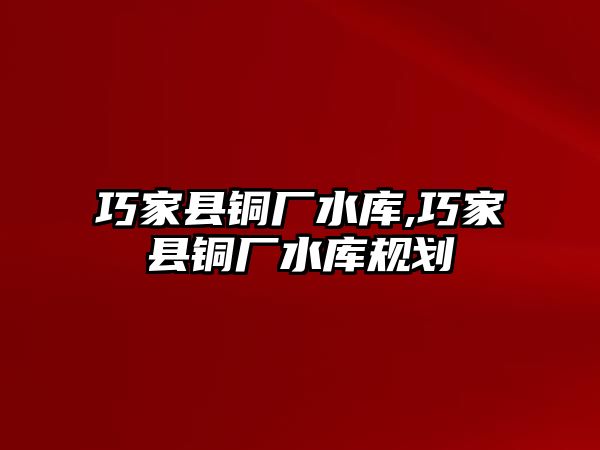 巧家县铜厂水库,巧家县铜厂水库规划